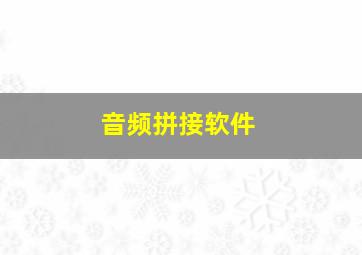 音频拼接软件